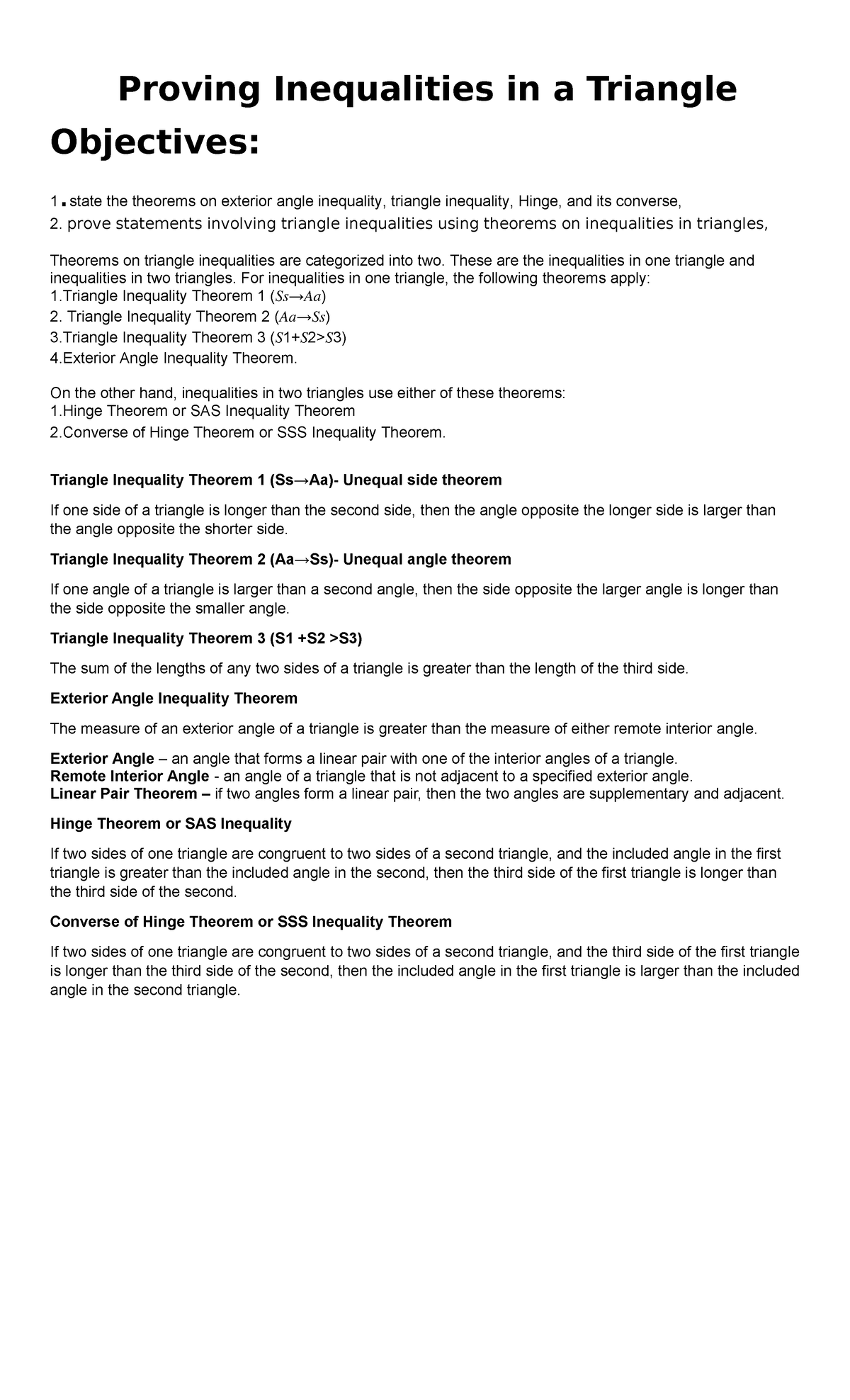 Proving Inequalities in a Triangle

Objectives:

1. state the theorems on exterior angle inequality, triangle inequality, Hinge, and its converse,
2. prove statements involving triangle inequalities using theorems on inequalities in triangles,

Theorems on triangle inequalities are categorized into two. These are the inequalities in one triangle and inequalities in two triangles. For inequalities in one triangle, the following theorems apply:
1.Triangle Inequality Theorem 1 ($Ss \rightarrow Aa$)
2. Triangle Inequality Theorem 2 ($Aa \rightarrow Ss$)
3.Triangle Inequality Theorem 3 ($S1+S2>S3$)
4.Exterior Angle Inequality Theorem.

On the other hand, inequalities in two triangles use either of these theorems:
1.Hinge Theorem or SAS Inequality Theorem
2.Converse of Hinge Theorem or SSS Inequality Theorem.

Triangle Inequality Theorem 1 (Ss→Aa)- Unequal side theorem

If one side of a triangle is longer than the second side, then the angle opposite the longer side is larger than the angle opposite the shorter side.

Triangle Inequality Theorem 2 (Aa→Ss)- Unequal angle theorem

If one angle of a triangle is larger than a second angle, then the side opposite the larger angle is longer than the side opposite the smaller angle.

Triangle Inequality Theorem 3 (S1 +S2 >S3)

The sum of the lengths of any two sides of a triangle is greater than the length of the third side.

Exterior Angle Inequality Theorem

The measure of an exterior angle of a triangle is greater than the measure of either remote interior angle.

Exterior Angle – an angle that forms a linear pair with one of the interior angles of a triangle.
Remote Interior Angle - an angle of a triangle that is not adjacent to a specified exterior angle.
Linear Pair Theorem – if two angles form a linear pair, then the two angles are supplementary and adjacent.

Hinge Theorem or SAS Inequality

If two sides of one triangle are congruent to two sides of a second triangle, and the included angle in the first triangle is greater than the included angle in the second, then the third side of the first triangle is longer than the third side of the second.

Converse of Hinge Theorem or SSS Inequality Theorem

If two sides of one triangle are congruent to two sides of a second triangle, and the third side of the first triangle is longer than the third side of the second, then the included angle in the first triangle is larger than the included angle in the second triangle.